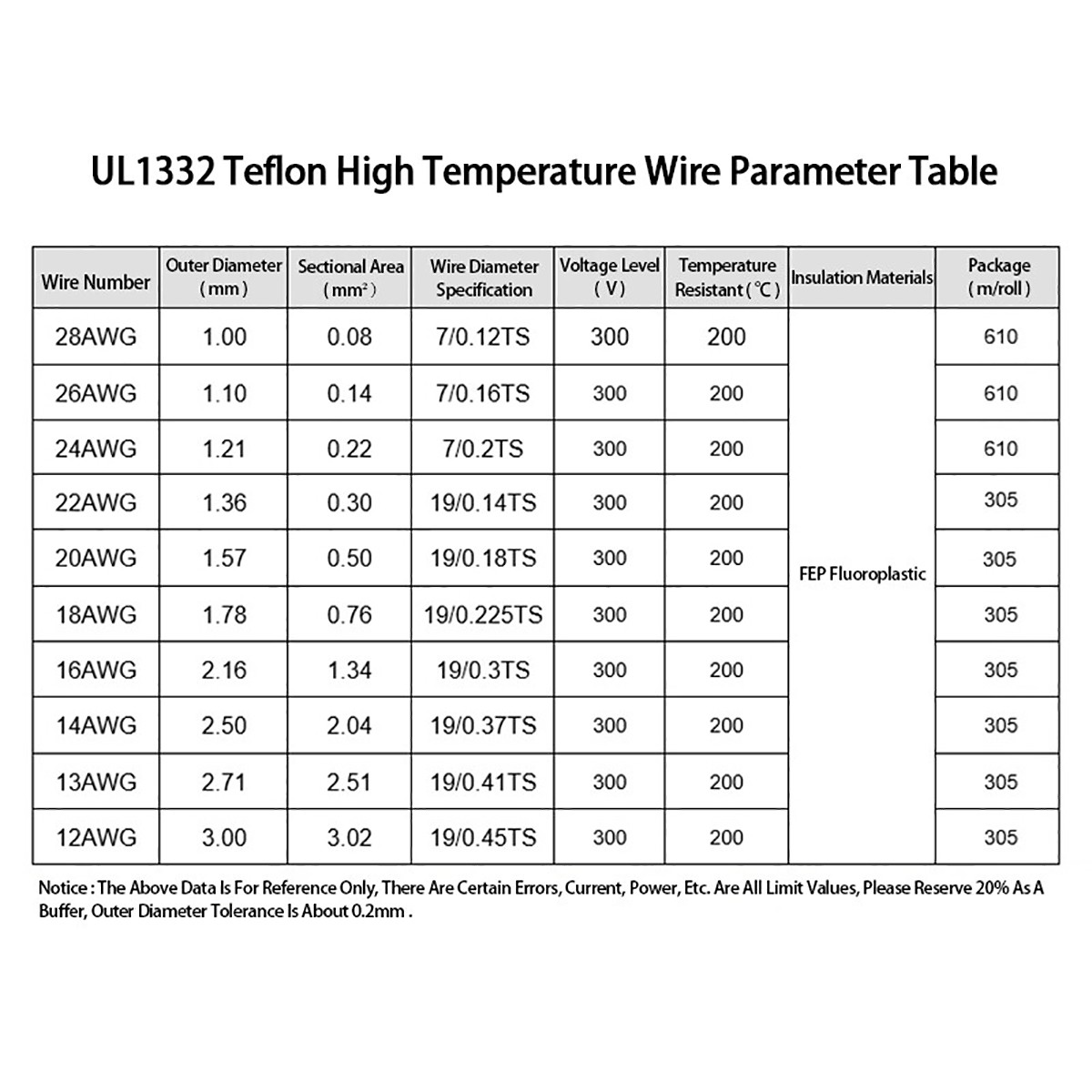 UL1332 Teflon High Temperature Wire Parameter Table

| Wire Number | Outer Diameter (mm) | Sectional Area ($mm^2$) | Wire Diameter Specification | Voltage Level (V) | Temperature Resistant (℃) | Insulation Materials | Package (m/roll) |
|---|---|---|---|---|---|---|---|
| 28AWG | 1.00 | 0.08 | 7/0.12TS | 300 | 200 | FEP Fluoroplastic | 610 |
| 26AWG | 1.10 | 0.14 | 7/0.16TS | 300 | 200 | | 610 |
| 24AWG | 1.21 | 0.22 | 7/0.2TS | 300 | 200 | | 610 |
| 22AWG | 1.36 | 0.30 | 19/0.14TS | 300 | 200 | | 305 |
| 20AWG | 1.57 | 0.50 | 19/0.18TS | 300 | 200 | | 305 |
| 18AWG | 1.78 | 0.76 | 19/0.225TS | 300 | 200 | | 305 |
| 16AWG | 2.16 | 1.34 | 19/0.3TS | 300 | 200 | | 305 |
| 14AWG | 2.50 | 2.04 | 19/0.37TS | 300 | 200 | | 305 |
| 13AWG | 2.71 | 2.51 | 19/0.41TS | 300 | 200 | | 305 |
| 12AWG | 3.00 | 3.02 | 19/0.45TS | 300 | 200 | | 305 |

Notice : The Above Data Is For Reference Only, There Are Certain Errors, Current, Power, Etc. Are All Limit Values, Please Reserve 20% As A Buffer, Outer Diameter Tolerance Is About 0.2mm .